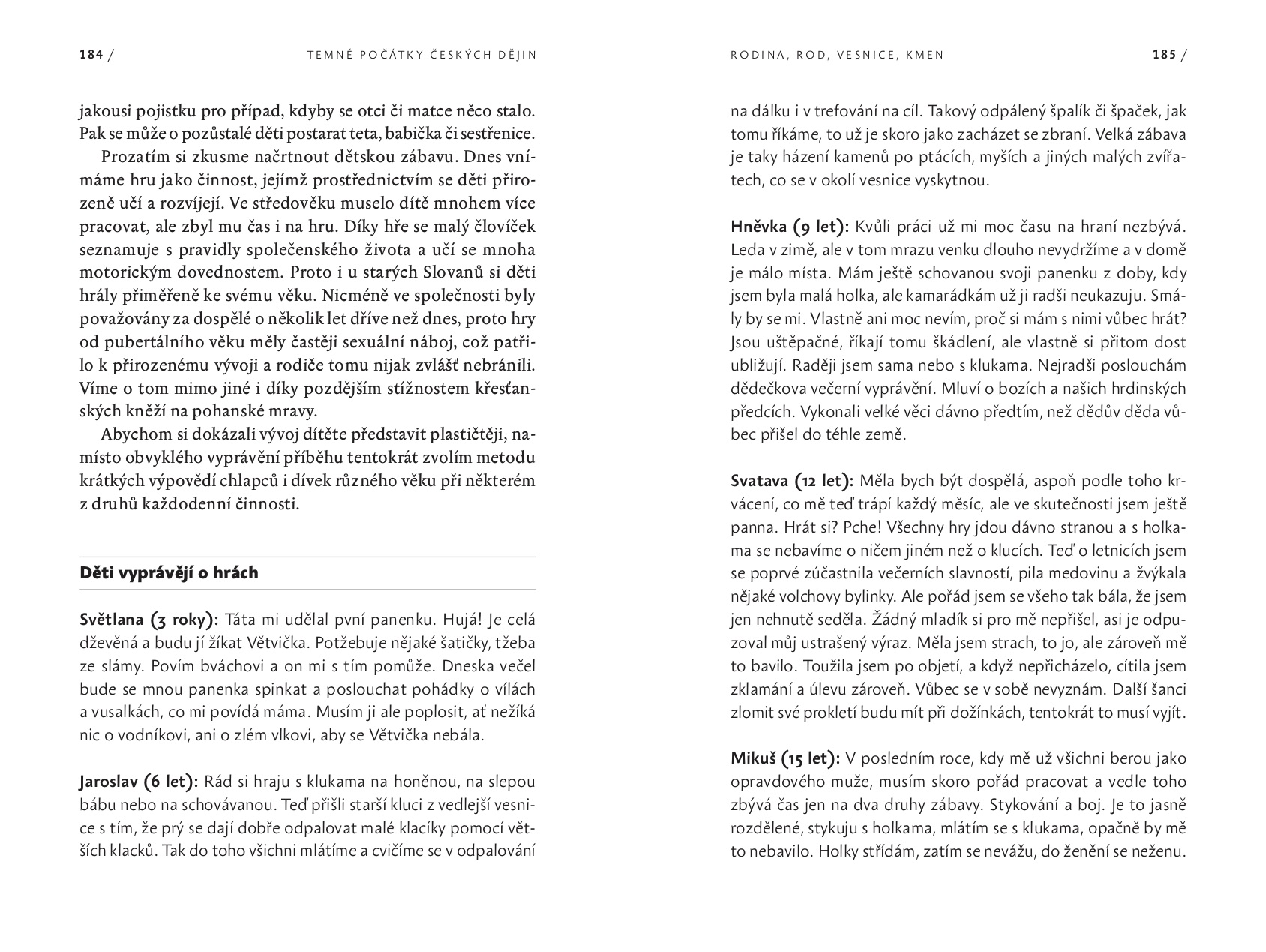 184 / TEMNÉ POČÁTKY ČESKÝCH DĚJIN

jakousi pojistku pro případ, kdyby se otci či matce něco stalo. Pak se může o pozůstalé děti postarat teta, babička či sestřenice.

Prozatím si zkusme načrtnout dětskou zábavu. Dnes vnímáme hru jako činnost, jejímž prostřednictvím se děti přirozeně učí a rozvíjejí. Ve středověku muselo dítě mnohem více pracovat, ale zbyl mu čas i na hru. Díky hře se malý človíček seznamuje s pravidly společenského života a učí se mnoha motorickým dovednostem. Proto i u starých Slovanů si děti hrály přiměřeně ke svému věku. Nicméně ve společnosti byly považovány za dospělé o několik let dříve než dnes, proto hry od pubertálního věku měly častěji sexuální náboj, což patřilo k přirozenému vývoji a rodiče tomu nijak zvlášť nebránili. Víme o tom mimo jiné i díky pozdějším stížnostem křesťanských kněží na pohanské mravy.

Abychom si dokázali vývoj dítěte představit plastičtěji, namísto obvyklého vyprávění příběhu tentokrát zvolím metodu krátkých výpovědí chlapců i dívek různého věku při některém z druhů každodenní činnosti.

Děti vyprávějí o hrách

Světlana (3 roky): Táta mi udělal pvní panenku. Hujá! Je celá dževěná a budu jí žíkat Větvička. Potžebuje nějaké šatičky, tžeba ze slámy. Povím bváchovi a on mi s tím pomůže. Dneska večel bude se mnou panenka spinkat a poslouchat pohádky o vílách a vusalkách, co mi povídá máma. Musím ji ale poplosit, ať nežíká nic o vodníkovi, ani o zlém vlkovi, aby se Větvička nebála.

Jaroslav (6 let): Rád si hraju s klukama na honěnou, na slepou bábu nebo na schovávanou. Teď přišli starší kluci z vedlejší vesnice s tím, že prý se dají dobře odpalovat malé klacíky pomocí větších klacků. Tak do toho všichni mlátíme a cvičíme se v odpalování

RODINA, ROD, VESNICE, KMEN 185 /

na dálku i v trefování na cíl. Takový odpálený špalík či špaček, jak tomu říkáme, to už je skoro jako zacházet se zbraní. Velká zábava je taky házení kamenů po ptácích, myších a jiných malých zvířatech, co se v okolí vesnice vyskytnou.

Hněvka (9 let): Kvůli práci už mi moc času na hraní nezbývá. Leda v zimě, ale v tom mrazu venku dlouho nevydržíme a v domě je málo místa. Mám ještě schovanou svoji panenku z doby, kdy jsem byla malá holka, ale kamarádkám už ji radši neukazuju. Smály by se mi. Vlastně ani moc nevím, proč si mám s nimi vůbec hrát? Jsou uštěpačné, říkají tomu škádlení, ale vlastně si přitom dost ubližují. Raději jsem sama nebo s klukama. Nejradši poslouchám dědečkova večerní vyprávění. Mluví o bozích a našich hrdinských předcích. Vykonali velké věci dávno předtím, než dědův děda vůbec přišel do téhle země.

Svatava (12 let): Měla bych být dospělá, aspoň podle toho krvácení, co mě teď trápí každý měsíc, ale ve skutečnosti jsem ještě panna. Hrát si? Pche! Všechny hry jdou dávno stranou a s holkama se nebavíme o ničem jiném než o klucích. Teď o letnicích jsem se poprvé zúčastnila večerních slavností, pila medovinu a žvýkala nějaké volchovy bylinky. Ale pořád jsem se všeho tak bála, že jsem jen nehnutě seděla. Žádný mladík si pro mě nepřišel, asi je odpuzoval můj ustrašený výraz. Měla jsem strach, to jo, ale zároveň mě to bavilo. Toužila jsem po objetí, a když nepřicházelo, cítila jsem zklamání a úlevu zároveň. Vůbec se v sobě nevyznám. Další šanci zlomit své prokletí budu mít při dožínkách, tentokrát to musí vyjít.

Mikuš (15 let): V posledním roce, kdy mě už všichni berou jako opravdového muže, musím skoro pořád pracovat a vedle toho zbývá čas jen na dva druhy zábavy. Stykování a boj. Je to jasně rozdělené, stykuju s holkama, mlátím se s klukama, opačně by mě to nebavilo. Holky střídám, zatím se nevážu, do ženění se neženu.